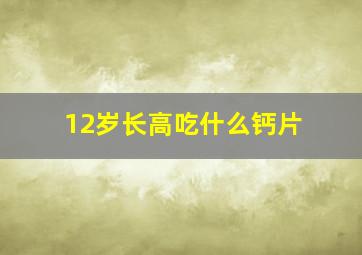 12岁长高吃什么钙片